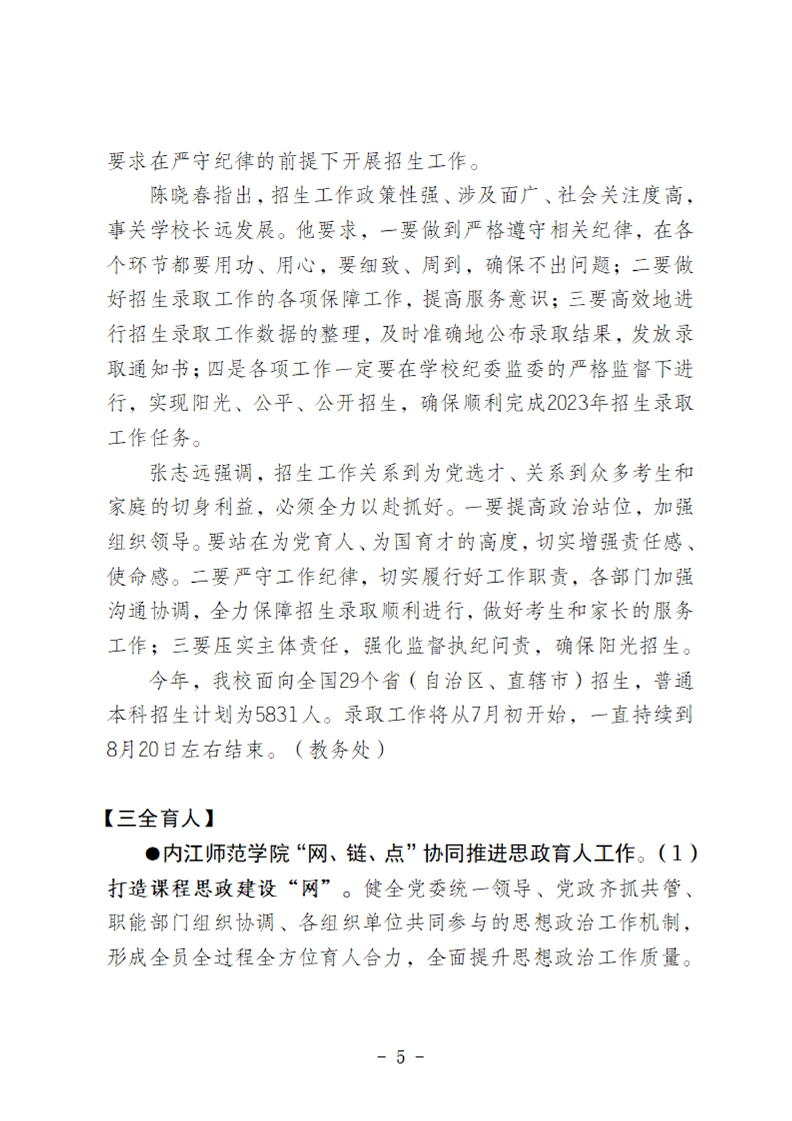 要求在严守纪律的前提下开展招生工作。

陈晓春指出，招生工作政策性强、涉及面广、社会关注度高，事关学校长远发展。他要求，一要做到严格遵守相关纪律，在各个环节都要用功、用心，要细致、周到，确保不出问题；二要做好招生录取工作的各项保障工作，提高服务意识；三要高效地进行招生录取工作数据的整理，及时准确地公布录取结果，发放录取通知书；四是各项工作一定要在学校纪委监委的严格监督下进行，实现阳光、公平、公开招生，确保顺利完成2023年招生录取工作任务。

张志远强调，招生工作关系到为党选才、关系到众多考生和家庭的切身利益，必须全力以赴抓好。一要提高政治站位，加强组织领导。要站在为党育人、为国育才的高度，切实增强责任感、使命感。二要严守工作纪律，切实履行好工作职责，各部门加强沟通协调，全力保障招生录取顺利进行，做好考生和家长的服务工作；三要压实主体责任，强化监督执纪问责，确保阳光招生。

今年，我校面向全国29个省（自治区、直辖市）招生，普通本科招生计划为5831人。录取工作将从7月初开始，一直持续到8月20日左右结束。（教务处）

【三全育人】

●内江师范学院“网、链、点”协同推进思政育人工作。（1）打造课程思政建设“网”。健全党委统一领导、党政齐抓共管、职能部门组织协调、各组织单位共同参与的思想政治工作机制，形成全员全过程全方位育人合力，全面提升思想政治工作质量。

- 5 -